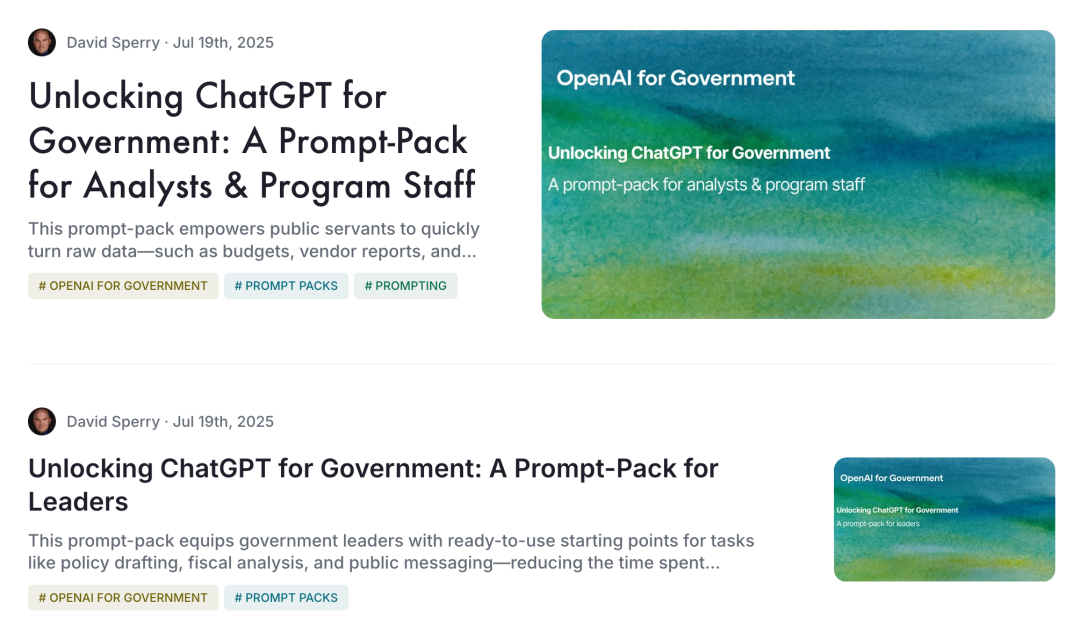 David Sperry · Jul 19th, 2025

Unlocking ChatGPT for Government: A Prompt-Pack for Analysts & Program Staff

This prompt-pack empowers public servants to quickly turn raw data—such as budgets, vendor reports, and...

# OPENAI FOR GOVERNMENT # PROMPT PACKS # PROMPTING

OpenAI for Government

Unlocking ChatGPT for Government

A prompt-pack for analysts & program staff

David Sperry · Jul 19th, 2025

Unlocking ChatGPT for Government: A Prompt-Pack for Leaders

This prompt-pack equips government leaders with ready-to-use starting points for tasks like policy drafting, fiscal analysis, and public messaging—reducing the time spent...

# OPENAI FOR GOVERNMENT # PROMPT PACKS

OpenAI for Government

Unlocking ChatGPT for Government

A prompt-pack for leaders